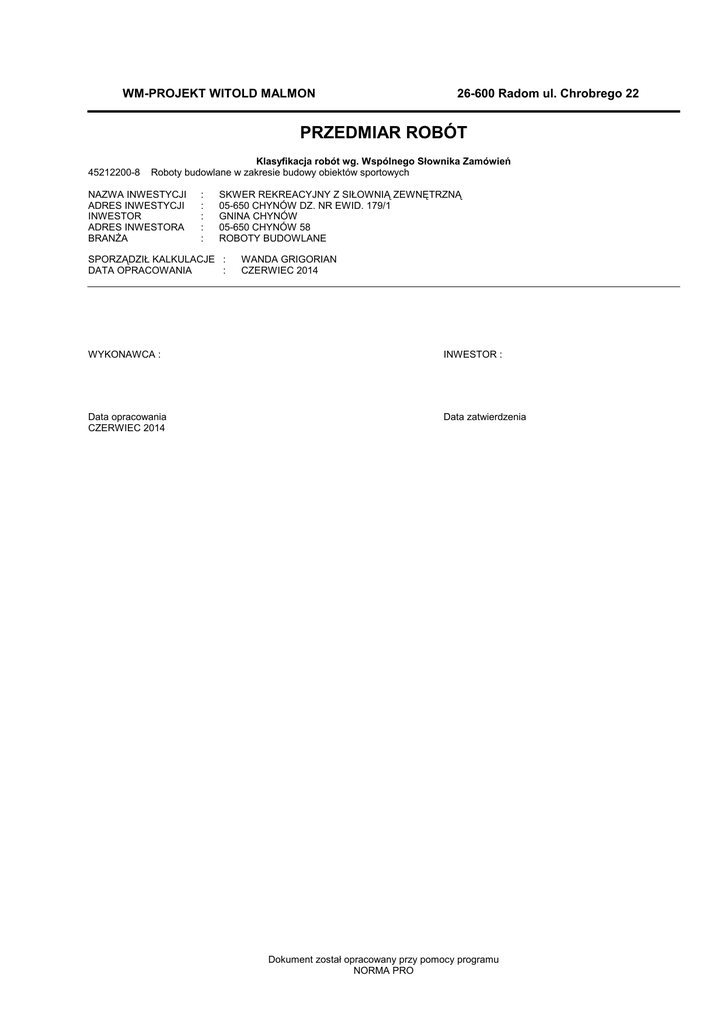 WM-PROJEKT WITOLD MALMON

26-600 Radom ul. Chrobrego 22

PRZEDMIAR ROBÓT

Klasyfikacja robót wg. Wspólnego Słownika Zamówień

45212200-8 Roboty budowlane w zakresie budowy obiektów sportowych

NAZWA INWESTYCJI : SKWER REKREACYJNY Z SIŁOWNIĄ ZEWNĘTRZNĄ
ADRES INWESTYCJI : 05-650 CHYNÓW DZ. NR EWID. 179/1
INWESTOR : GNINA CHYNÓW
ADRES INWESTORA : 05-650 CHYNÓW 58
BRANŻA : ROBOTY BUDOWLANE

SPORZĄDZIŁ KALKULACJE : WANDA GRIGORIAN
DATA OPRACOWANIA : CZERWIEC 2014

WYKONAWCA :

INWESTOR :

Data opracowania
CZERWIEC 2014

Data zatwierdzenia

Dokument został opracowany przy pomocy programu
NORMA PRO